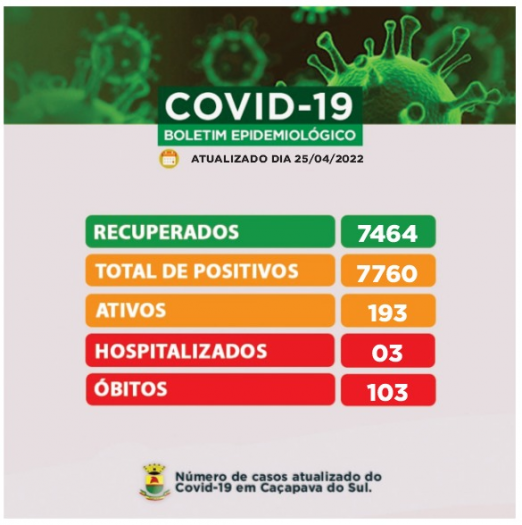 COVID-19
BOLETIM EPIDEMIOLÓGICO

ATUALIZADO DIA 25/04/2022

RECUPERADOS
7464

TOTAL DE POSITIVOS
7760

ATIVOS
193

HOSPITALIZADOS
03

ÓBITOS
103

Número de casos atualizado do Covid-19 em Caçapava do Sul.